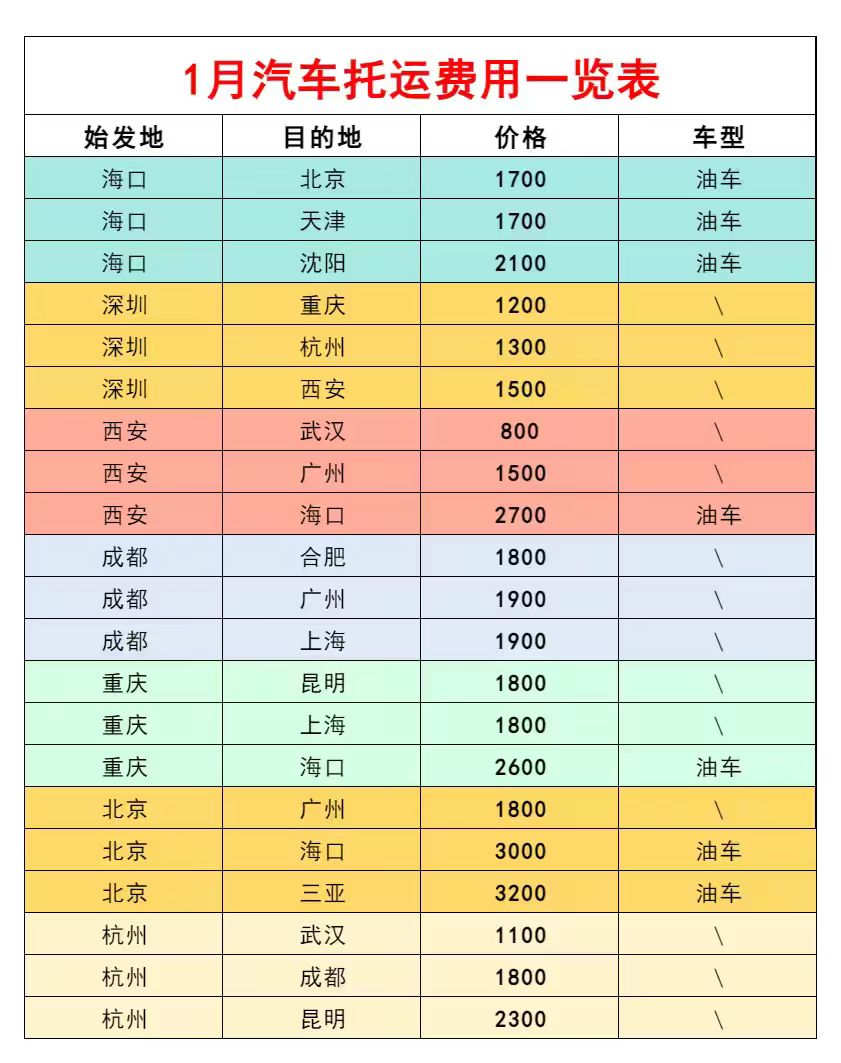 1月汽车托运费用一览表

| 始发地 | 目的地 | 价格 | 车型 |
|---|---|---|---|
| 海口 | 北京 | 1700 | 油车 |
| 海口 | 天津 | 1700 | 油车 |
| 海口 | 沈阳 | 2100 | 油车 |
| 深圳 | 重庆 | 1200 | \ |
| 深圳 | 杭州 | 1300 | \ |
| 深圳 | 西安 | 1500 | \ |
| 西安 | 武汉 | 800 | \ |
| 西安 | 广州 | 1500 | \ |
| 西安 | 海口 | 2700 | 油车 |
| 成都 | 合肥 | 1800 | \ |
| 成都 | 广州 | 1900 | \ |
| 成都 | 上海 | 1900 | \ |
| 重庆 | 昆明 | 1800 | \ |
| 重庆 | 上海 | 1800 | \ |
| 重庆 | 海口 | 2600 | 油车 |
| 北京 | 广州 | 1800 | \ |
| 北京 | 海口 | 3000 | 油车 |
| 北京 | 三亚 | 3200 | 油车 |
| 杭州 | 武汉 | 1100 | \ |
| 杭州 | 成都 | 1800 | \ |
| 杭州 | 昆明 | 2300 | \ |